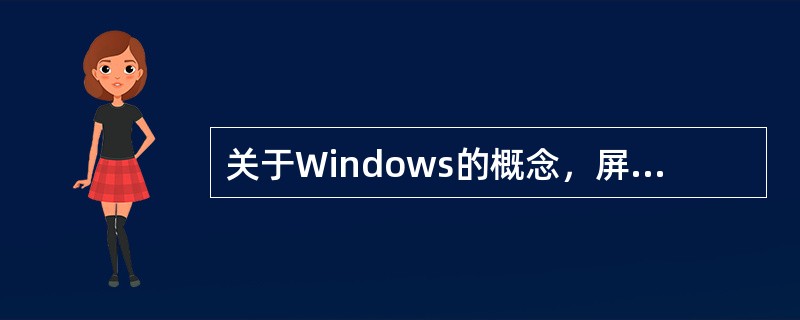 关于Windows的概念，屏...